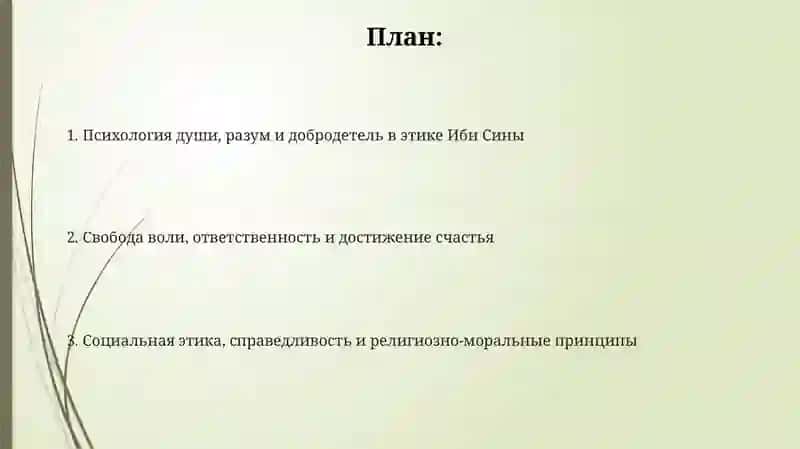 План:

1. Психология души, разум и добродетель в этике Ибн Сины

2. Свобода воли, ответственность и достижение счастья

3. Социальная этика, справедливость и религиозно-моральные принципы